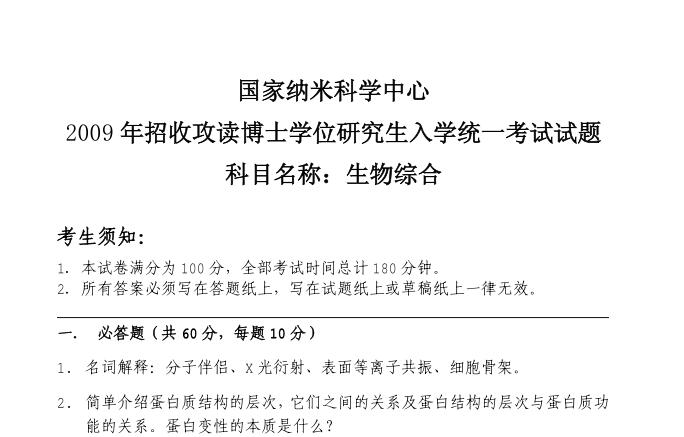 国家纳米科学中心
2009 年招收攻读博士学位研究生入学统一考试试题
科目名称：生物综合

考生须知：
1. 本试卷满分为 100 分，全部考试时间总计 180 分钟。
2. 所有答案必须写在答题纸上，写在试题纸上或草稿纸上一律无效。

一. 必答题（共 60 分，每题 10 分）

1. 名词解释：分子伴侣、X 光衍射、表面等离子共振、细胞骨架。

2. 简单介绍蛋白质结构的层次，它们之间的关系及蛋白结构的层次与蛋白质功能的关系。蛋白变性的本质是什么？